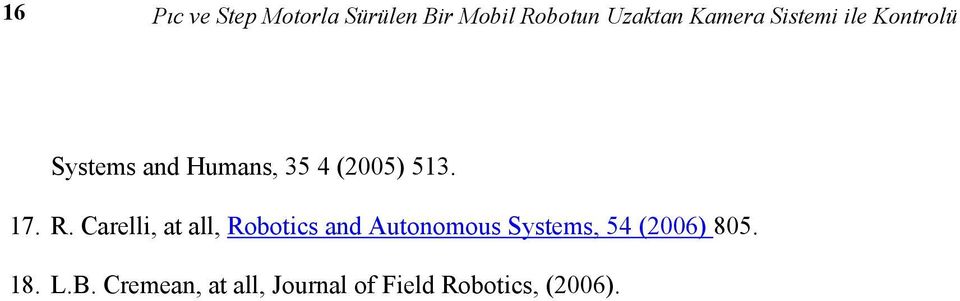 16 Pıc ve Step Motorla Sürülen Bir Mobil Robotun Uzaktan Kamera Sistemi ile Kontrolü

Systems and Humans, 35 4 (2005) 513.

17. R. Carelli, at all, Robotics and Autonomous Systems, 54 (2006) 805.

18. L.B. Cremean, at all, Journal of Field Robotics, (2006).